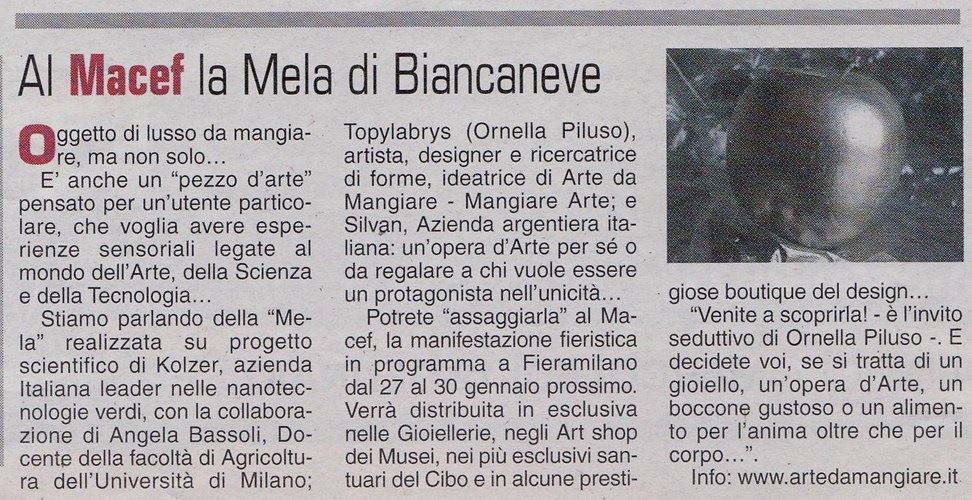 Al Macef la Mela di Biancaneve

Oggetto di lusso da mangiare, ma non solo…
E' anche un "pezzo d'arte" pensato per un'utente particolare, che voglia avere esperienze sensoriali legate al mondo dell'Arte, della Scienza e della Tecnologia…
Stiamo parlando della "Mela" realizzata su progetto scientifico di Kolzer, azienda Italiana leader nelle nanotecnologie verdi, con la collaborazione di Angela Bassoli, Docente della facoltà di Agricoltura dell'Università di Milano; Topylabrys (Ornella Piluso), artista, designer e ricercatrice di forme, ideatrice di Arte da Mangiare - Mangiare Arte; e Silvan, Azienda argentiera italiana: un'opera d'Arte per sé o da regalare a chi vuole essere un protagonista nell'unicità…
Potrete "assaggiarla" al Macef, la manifestazione fieristica in programma a Fieramilano dal 27 al 30 gennaio prossimo. Verrà distribuita in esclusiva nelle Gioiellerie, negli Art shop dei Musei, nei più esclusivi santuari del Cibo e in alcune prestigiose boutique del design…
"Venite a scoprirla! - è l'invito seduttivo di Ornella Piluso -. E decidete voi, se si tratta di un gioiello, un'opera d'Arte, un boccone gustoso o un alimento per l'anima oltre che per il corpo…".
Info: www.artedamangiare.it